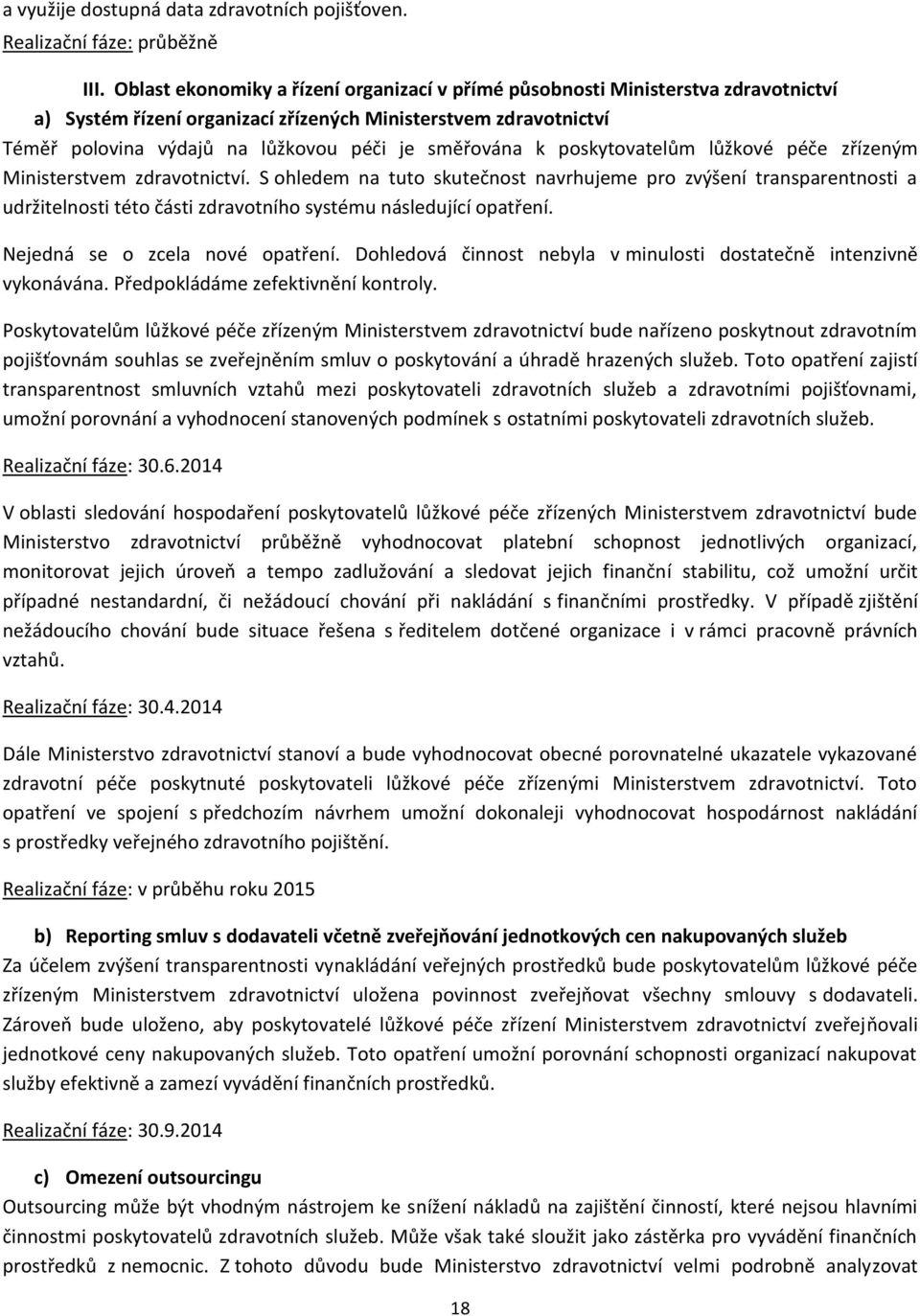 a využije dostupná data zdravotních pojišťoven.
Realizační fáze: průběžně

III. Oblast ekonomiky a řízení organizací v přímé působnosti Ministerstva zdravotnictví
a) Systém řízení organizací zřízených Ministerstvem zdravotnictví
Téměř polovina výdajů na lůžkovou péči je směřována k poskytovatelům lůžkové péče zřízeným Ministerstvem zdravotnictví. S ohledem na tuto skutečnost navrhujeme pro zvýšení transparentnosti a udržitelnosti této části zdravotního systému následující opatření.

Nejedná se o zcela nové opatření. Dohledová činnost nebyla v minulosti dostatečně intenzivně vykonávána. Předpokládáme zefektivnění kontroly.

Poskytovatelům lůžkové péče zřízeným Ministerstvem zdravotnictví bude nařízeno poskytnout zdravotním pojišťovnám souhlas se zveřejněním smluv o poskytování a úhradě hrazených služeb. Toto opatření zajistí transparentnost smluvních vztahů mezi poskytovateli zdravotních služeb a zdravotními pojišťovnami, umožní porovnání a vyhodnocení stanovených podmínek s ostatními poskytovateli zdravotních služeb.

Realizační fáze: 30.6.2014

V oblasti sledování hospodaření poskytovatelů lůžkové péče zřízených Ministerstvem zdravotnictví bude Ministerstvo zdravotnictví průběžně vyhodnocovat platební schopnost jednotlivých organizací, monitorovat jejich úroveň a tempo zadlužování a sledovat jejich finanční stabilitu, což umožní určit případné nestandardní, či nežádoucí chování při nakládání s finančními prostředky. V případě zjištění nežádoucího chování bude situace řešena s ředitelem dotčené organizace i v rámci pracovně právních vztahů.

Realizační fáze: 30.4.2014

Dále Ministerstvo zdravotnictví stanoví a bude vyhodnocovat obecné porovnatelné ukazatele vykazované zdravotní péče poskytnuté poskytovateli lůžkové péče zřízenými Ministerstvem zdravotnictví. Toto opatření ve spojení s předchozím návrhem umožní dokonaleji vyhodnocovat hospodárnost nakládání s prostředky veřejného zdravotního pojištění.

Realizační fáze: v průběhu roku 2015

b) Reporting smluv s dodavateli včetně zveřejňování jednotkových cen nakupovaných služeb
Za účelem zvýšení transparentnosti vynakládání veřejných prostředků bude poskytovatelům lůžkové péče zřízeným Ministerstvem zdravotnictví uložena povinnost zveřejňovat všechny smlouvy s dodavateli. Zároveň bude uloženo, aby poskytovatelé lůžkové péče zřízení Ministerstvem zdravotnictví zveřejňovali jednotkové ceny nakupovaných služeb. Toto opatření umožní porovnání schopnosti organizací nakupovat služby efektivně a zamezí vyvádění finančních prostředků.

Realizační fáze: 30.9.2014

c) Omezení outsourcingu
Outsourcing může být vhodným nástrojem ke snížení nákladů na zajištění činností, které nejsou hlavními činnostmi poskytovatelů zdravotních služeb. Může však také sloužit jako zástěrka pro vyvádění finančních prostředků z nemocnic. Z tohoto důvodu bude Ministerstvo zdravotnictví velmi podrobně analyzovat

18